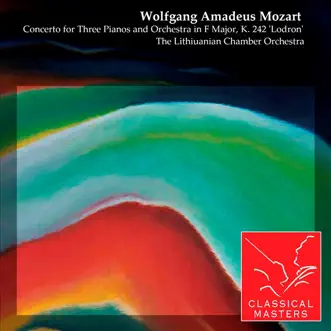 Wolfgang Amadeus Mozart
Concerto for Three Pianos and Orchestra in F Major, K. 242 'Lodron'
The Lithiuanian Chamber Orchestra

CLASSICAL
MASTERS